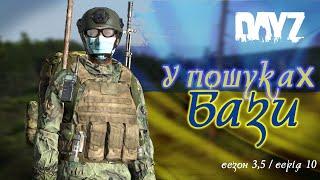 DAYZ

У пошуках Бази

сезон 3,5 / серія 10